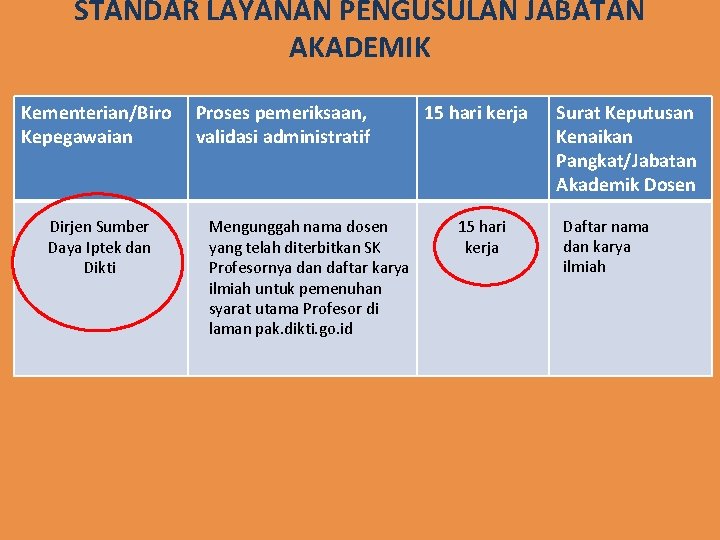 STANDAR LAYANAN PENGUSULAN JABATAN AKADEMIK

| Kementerian/Biro Kepegawaian | Proses pemeriksaan, validasi administratif | 15 hari kerja | Surat Keputusan Kenaikan Pangkat/Jabatan Akademik Dosen |
|---|---|---|---|
| Dirjen Sumber Daya Iptek dan Dikti | Mengunggah nama dosen yang telah diterbitkan SK Profesornya dan daftar karya ilmiah untuk pemenuhan syarat utama Profesor di laman pak.dikti.go.id | 15 hari kerja | Daftar nama dan karya ilmiah |